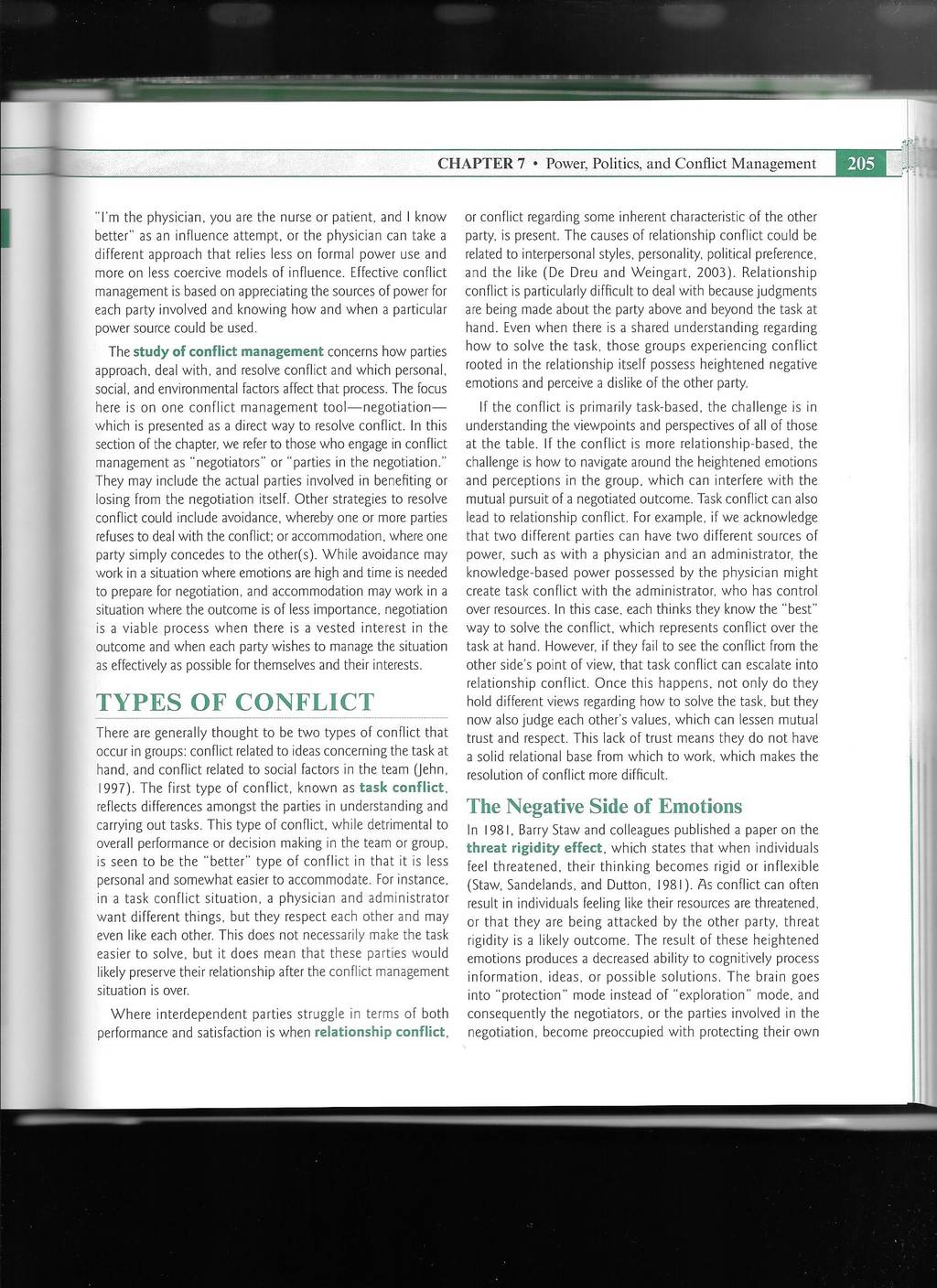 CHAPTER 7 • Power, Politics, and Conflict Management 205

"I'm the physician, you are the nurse or patient, and I know better" as an influence attempt, or the physician can take a different approach that relies less on formal power use and more on less coercive models of influence. Effective conflict management is based on appreciating the sources of power for each party involved and knowing how and when a particular power source could be used.

The study of conflict management concerns how parties approach, deal with, and resolve conflict and which personal, social, and environmental factors affect that process. The focus here is on one conflict management tool—negotiation—which is presented as a direct way to resolve conflict. In this section of the chapter, we refer to those who engage in conflict management as "negotiators" or "parties in the negotiation." They may include the actual parties involved in benefiting or losing from the negotiation itself. Other strategies to resolve conflict could include avoidance, whereby one or more parties refuses to deal with the conflict; or accommodation, where one party simply concedes to the other(s). While avoidance may work in a situation where emotions are high and time is needed to prepare for negotiation, and accommodation may work in a situation where the outcome is of less importance, negotiation is a viable process when there is a vested interest in the outcome and when each party wishes to manage the situation as effectively as possible for themselves and their interests.

TYPES OF CONFLICT

There are generally thought to be two types of conflict that occur in groups: conflict related to ideas concerning the task at hand, and conflict related to social factors in the team (Jehn, 1997). The first type of conflict, known as task conflict, reflects differences amongst the parties in understanding and carrying out tasks. This type of conflict, while detrimental to overall performance or decision making in the team or group, is seen to be the "better" type of conflict in that it is less personal and somewhat easier to accommodate. For instance, in a task conflict situation, a physician and administrator want different things, but they respect each other and may even like each other. This does not necessarily make the task easier to solve, but it does mean that these parties would likely preserve their relationship after the conflict management situation is over.

Where interdependent parties struggle in terms of both performance and satisfaction is when relationship conflict, or conflict regarding some inherent characteristic of the other party, is present. The causes of relationship conflict could be related to interpersonal styles, personality, political preference, and the like (De Dreu and Weingart, 2003). Relationship conflict is particularly difficult to deal with because judgments are being made about the party above and beyond the task at hand. Even when there is a shared understanding regarding how to solve the task, those groups experiencing conflict rooted in the relationship itself possess heightened negative emotions and perceive a dislike of the other party.

If the conflict is primarily task-based, the challenge is in understanding the viewpoints and perspectives of all of those at the table. If the conflict is more relationship-based, the challenge is how to navigate around the heightened emotions and perceptions in the group, which can interfere with the mutual pursuit of a negotiated outcome. Task conflict can also lead to relationship conflict. For example, if we acknowledge that two different parties can have two different sources of power, such as with a physician and an administrator, the knowledge-based power possessed by the physician might create task conflict with the administrator, who has control over resources. In this case, each thinks they know the "best" way to solve the conflict, which represents conflict over the task at hand. However, if they fail to see the conflict from the other side's point of view, that task conflict can escalate into relationship conflict. Once this happens, not only do they hold different views regarding how to solve the task, but they now also judge each other's values, which can lessen mutual trust and respect. This lack of trust means they do not have a solid relational base from which to work, which makes the resolution of conflict more difficult.

The Negative Side of Emotions

In 1981, Barry Staw and colleagues published a paper on the threat rigidity effect, which states that when individuals feel threatened, their thinking becomes rigid or inflexible (Staw, Sandelands, and Dutton, 1981). As conflict can often result in individuals feeling like their resources are threatened, or that they are being attacked by the other party, threat rigidity is a likely outcome. The result of these heightened emotions produces a decreased ability to cognitively process information, ideas, or possible solutions. The brain goes into "protection" mode instead of "exploration" mode, and consequently the negotiators, or the parties involved in the negotiation, become preoccupied with protecting their own